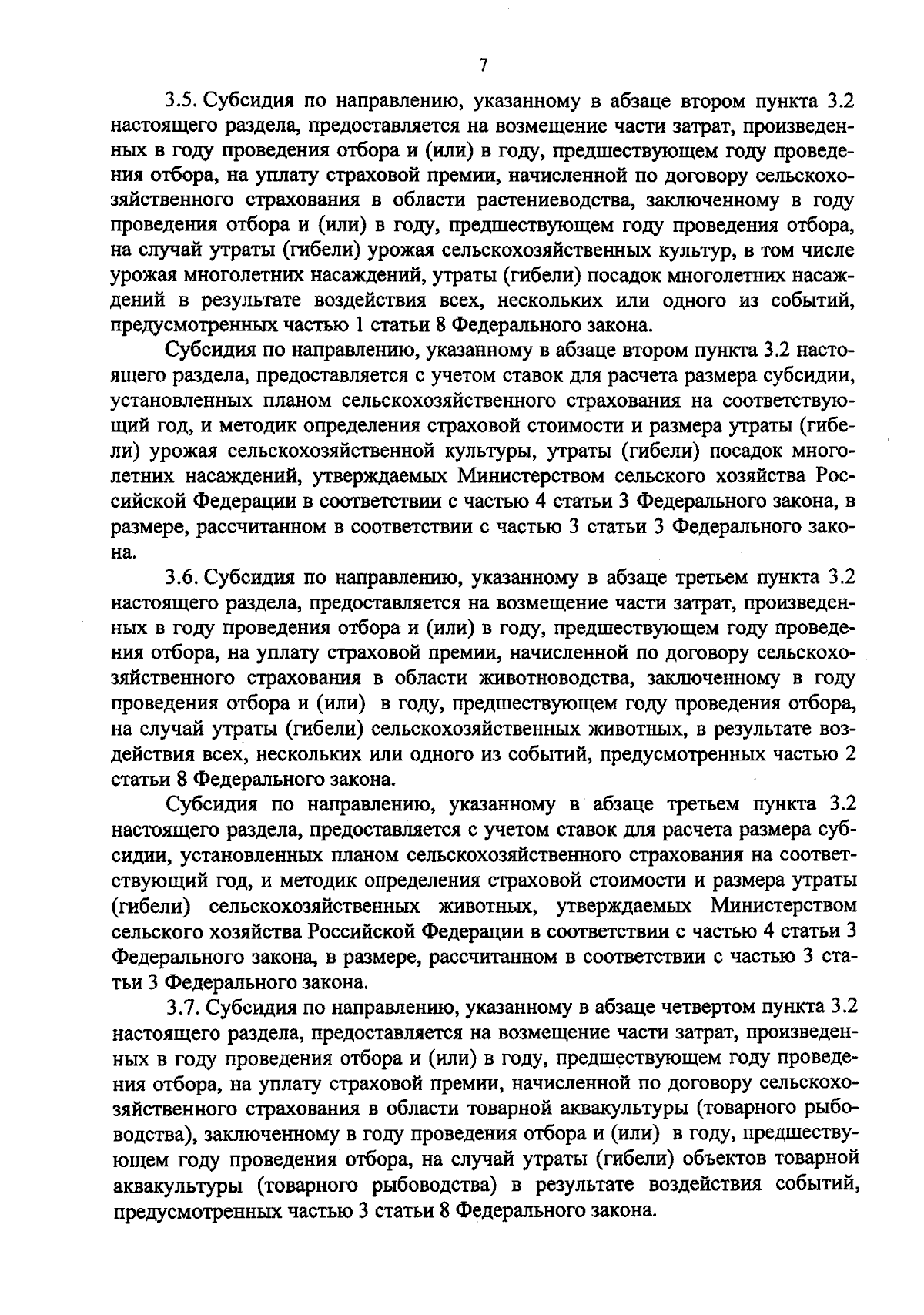 7

3.5. Субсидия по направлению, указанному в абзаце втором пункта 3.2 настоящего раздела, предоставляется на возмещение части затрат, произведенных в году проведения отбора и (или) в году, предшествующем году проведения отбора, на уплату страховой премии, начисленной по договору сельскохозяйственного страхования в области растениеводства, заключенному в году проведения отбора и (или) в году, предшествующем году проведения отбора, на случай утраты (гибели) урожая сельскохозяйственных культур, в том числе урожая многолетних насаждений, утраты (гибели) посадок многолетних насаждений в результате воздействия всех, нескольких или одного из событий, предусмотренных частью 1 статьи 8 Федерального закона.

Субсидия по направлению, указанному в абзаце втором пункта 3.2 настоящего раздела, предоставляется с учетом ставок для расчета размера субсидии, установленных планом сельскохозяйственного страхования на соответствующий год, и методик определения страховой стоимости и размера утраты (гибели) урожая сельскохозяйственной культуры, утраты (гибели) посадок многолетних насаждений, утверждаемых Министерством сельского хозяйства Российской Федерации в соответствии с частью 4 статьи 3 Федерального закона, в размере, рассчитанном в соответствии с частью 3 статьи 3 Федерального закона.

3.6. Субсидия по направлению, указанному в абзаце третьем пункта 3.2 настоящего раздела, предоставляется на возмещение части затрат, произведенных в году проведения отбора и (или) в году, предшествующем году проведения отбора, на уплату страховой премии, начисленной по договору сельскохозяйственного страхования в области животноводства, заключенному в году проведения отбора и (или) в году, предшествующем году проведения отбора, на случай утраты (гибели) сельскохозяйственных животных, в результате воздействия всех, нескольких или одного из событий, предусмотренных частью 2 статьи 8 Федерального закона.

Субсидия по направлению, указанному в абзаце третьем пункта 3.2 настоящего раздела, предоставляется с учетом ставок для расчета размера субсидии, установленных планом сельскохозяйственного страхования на соответствующий год, и методик определения страховой стоимости и размера утраты (гибели) сельскохозяйственных животных, утверждаемых Министерством сельского хозяйства Российской Федерации в соответствии с частью 4 статьи 3 Федерального закона, в размере, рассчитанном в соответствии с частью 3 статьи 3 Федерального закона.

3.7. Субсидия по направлению, указанному в абзаце четвертом пункта 3.2 настоящего раздела, предоставляется на возмещение части затрат, произведенных в году проведения отбора и (или) в году, предшествующем году проведения отбора, на уплату страховой премии, начисленной по договору сельскохозяйственного страхования в области товарной аквакультуры (товарного рыбоводства), заключенному в году проведения отбора и (или) в году, предшествующем году проведения отбора, на случай утраты (гибели) объектов товарной аквакультуры (товарного рыбоводства) в результате воздействия событий, предусмотренных частью 3 статьи 8 Федерального закона.